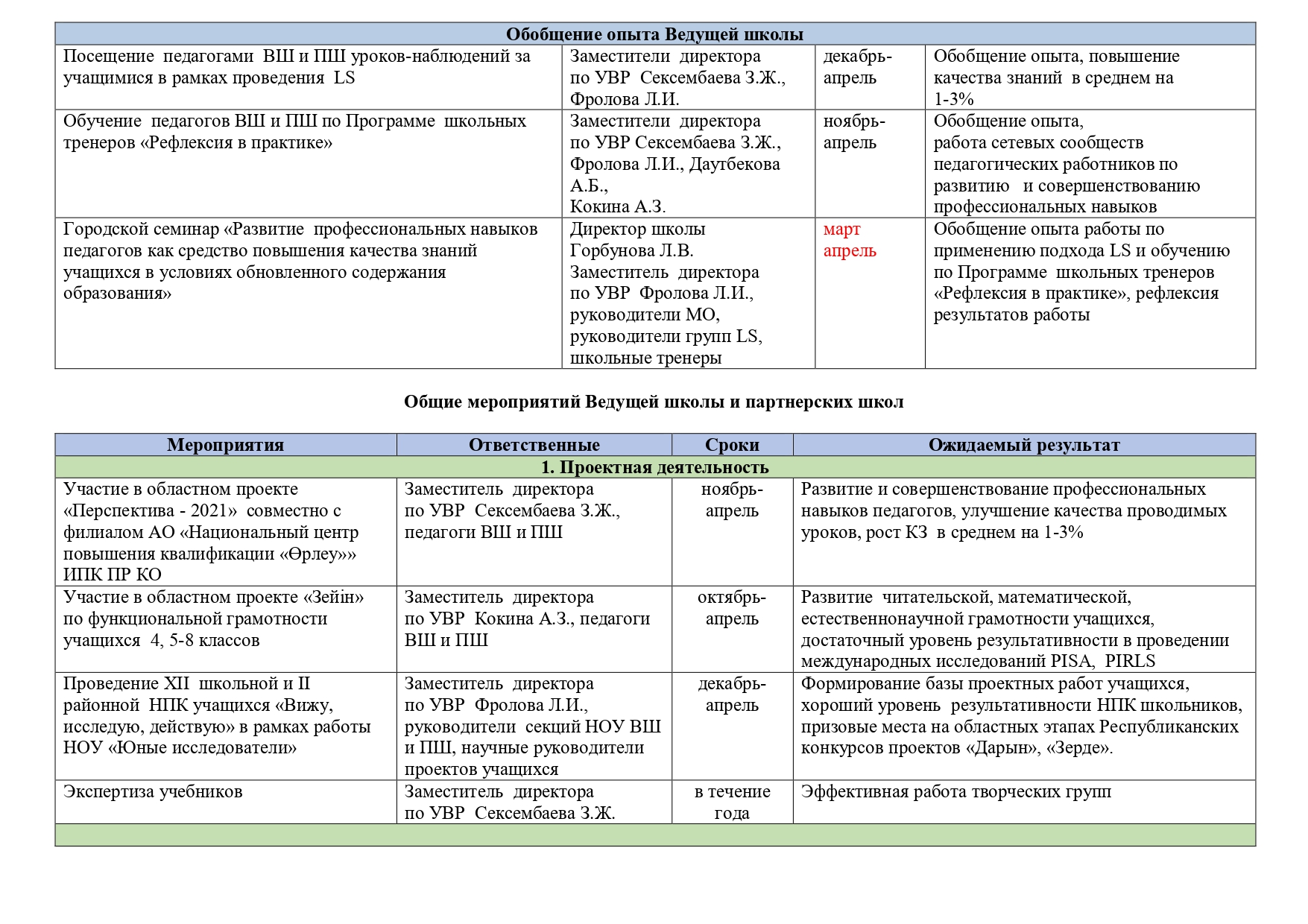 | Обобщение опыта Ведущей школы | | | |
|---|---|---|---|
| Посещение педагогами ВШ и ПШ уроков-наблюдений за учащимися в рамках проведения LS | Заместители директора по УВР Сексембаева З.Ж., Фролова Л.И. | декабрь-апрель | Обобщение опыта, повышение качества знаний в среднем на 1-3% |
| Обучение педагогов ВШ и ПШ по Программе школьных тренеров «Рефлексия в практике» | Заместители директора по УВР Сексембаева З.Ж., Фролова Л.И., Даутбекова А.Б., Кокина А.З. | ноябрь-апрель | Обобщение опыта, работа сетевых сообществ педагогических работников по развитию и совершенствованию профессиональных навыков |
| Городской семинар «Развитие профессиональных навыков педагогов как средство повышения качества знаний учащихся в условиях обновленного содержания образования» | Директор школы Горбунова Л.В. Заместитель директора по УВР Фролова Л.И., руководители МО, руководители групп LS, школьные тренеры | март апрель | Обобщение опыта работы по применению подхода LS и обучению по Программе школьных тренеров «Рефлексия в практике», рефлексия результатов работы |

Общие мероприятий Ведущей школы и партнерских школ

| Мероприятия | Ответственные | Сроки | Ожидаемый результат |
|---|---|---|---|
| 1. Проектная деятельность | | | |
| Участие в областном проекте «Перспектива - 2021» совместно с филиалом АО «Национальный центр повышения квалификации «Өрлеу»» ИПК ПР КО | Заместитель директора по УВР Сексембаева З.Ж., педагоги ВШ и ПШ | ноябрь-апрель | Развитие и совершенствование профессиональных навыков педагогов, улучшение качества проводимых уроков, рост КЗ в среднем на 1-3% |
| Участие в областном проекте «Зейін» по функциональной грамотности учащихся 4, 5-8 классов | Заместитель директора по УВР Кокина А.З., педагоги ВШ и ПШ | октябрь-апрель | Развитие читательской, математической, естественнонаучной грамотности учащихся, достаточный уровень результативности в проведении международных исследований PISA, PIRLS |
| Проведение XII школьной и II районной НПК учащихся «Вижу, исследую, действую» в рамках работы НОУ «Юные исследователи» | Заместитель директора по УВР Фролова Л.И., руководители секций НОУ ВШ и ПШ, научные руководители проектов учащихся | декабрь-апрель | Формирование базы проектных работ учащихся, хороший уровень результативности НПК школьников, призовые места на областных этапах Республиканских конкурсов проектов «Дарын», «Зерде». |
| Экспертиза учебников | Заместитель директора по УВР Сексембаева З.Ж. | в течение года | Эффективная работа творческих групп |